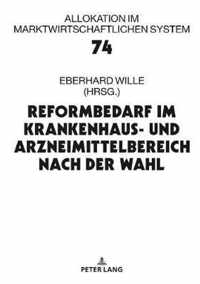 ALLOKATION IM MARKTWIRTSCHAFTLICHEN SYSTEM

74

EBERHARD WILLE (HRSG.)

REFORMBEDARF IM KRANKENHAUS- UND ARZNEIMITTELBEREICH NACH DER WAHL

PETER LANG